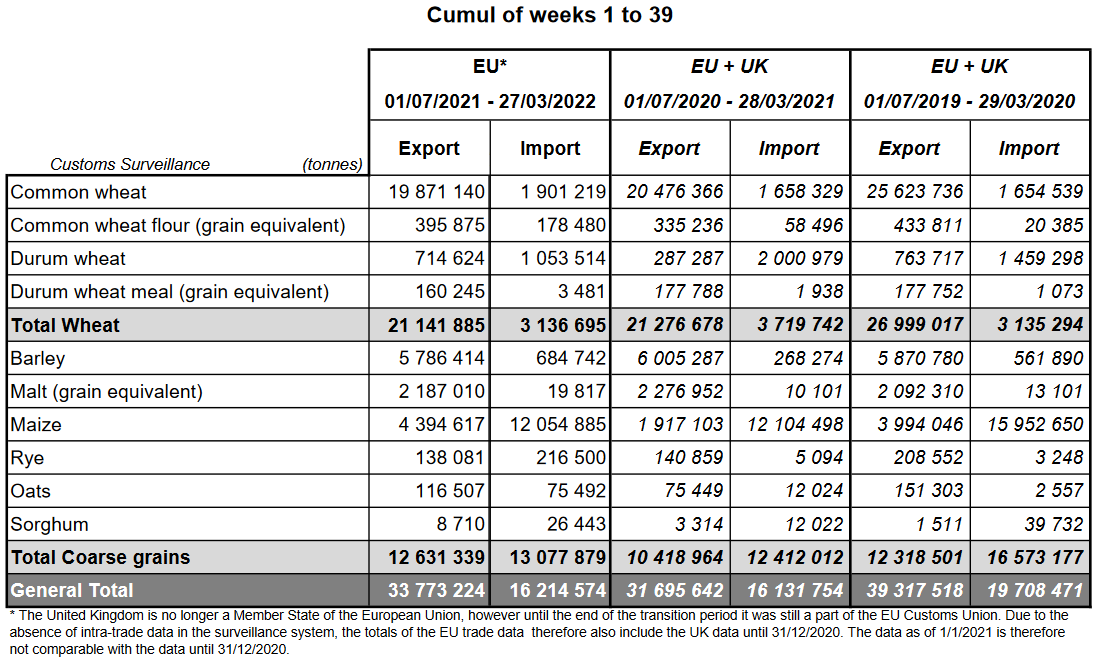 Cumul of weeks 1 to 39

| Customs Surveillance (tonnes) | EU* 01/07/2021 - 27/03/2022 Export | EU* 01/07/2021 - 27/03/2022 Import | EU + UK 01/07/2020 - 28/03/2021 Export | EU + UK 01/07/2020 - 28/03/2021 Import | EU + UK 01/07/2019 - 29/03/2020 Export | EU + UK 01/07/2019 - 29/03/2020 Import |
|---|---|---|---|---|---|---|
| Common wheat | 19 871 140 | 1 901 219 | 20 476 366 | 1 658 329 | 25 623 736 | 1 654 539 |
| Common wheat flour (grain equivalent) | 395 875 | 178 480 | 335 236 | 58 496 | 433 811 | 20 385 |
| Durum wheat | 714 624 | 1 053 514 | 287 287 | 2 000 979 | 763 717 | 1 459 298 |
| Durum wheat meal (grain equivalent) | 160 245 | 3 481 | 177 788 | 1 938 | 177 752 | 1 073 |
| Total Wheat | 21 141 885 | 3 136 695 | 21 276 678 | 3 719 742 | 26 999 017 | 3 135 294 |
| Barley | 5 786 414 | 684 742 | 6 005 287 | 268 274 | 5 870 780 | 561 890 |
| Malt (grain equivalent) | 2 187 010 | 19 817 | 2 276 952 | 10 101 | 2 092 310 | 13 101 |
| Maize | 4 394 617 | 12 054 885 | 1 917 103 | 12 104 498 | 3 994 046 | 15 952 650 |
| Rye | 138 081 | 216 500 | 140 859 | 5 094 | 208 552 | 3 248 |
| Oats | 116 507 | 75 492 | 75 449 | 12 024 | 151 303 | 2 557 |
| Sorghum | 8 710 | 26 443 | 3 314 | 12 022 | 1 511 | 39 732 |
| Total Coarse grains | 12 631 339 | 13 077 879 | 10 418 964 | 12 412 012 | 12 318 501 | 16 573 177 |
| General Total | 33 773 224 | 16 214 574 | 31 695 642 | 16 131 754 | 39 317 518 | 19 708 471 |

* The United Kingdom is no longer a Member State of the European Union, however until the end of the transition period it was still a part of the EU Customs Union. Due to the absence of intra-trade data in the surveillance system, the totals of the EU trade data therefore also include the UK data until 31/12/2020. The data as of 1/1/2021 is therefore not comparable with the data until 31/12/2020.